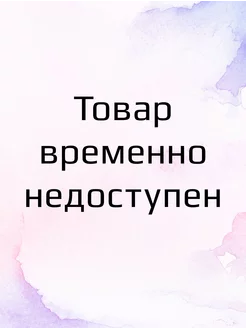 Товар временно недоступен